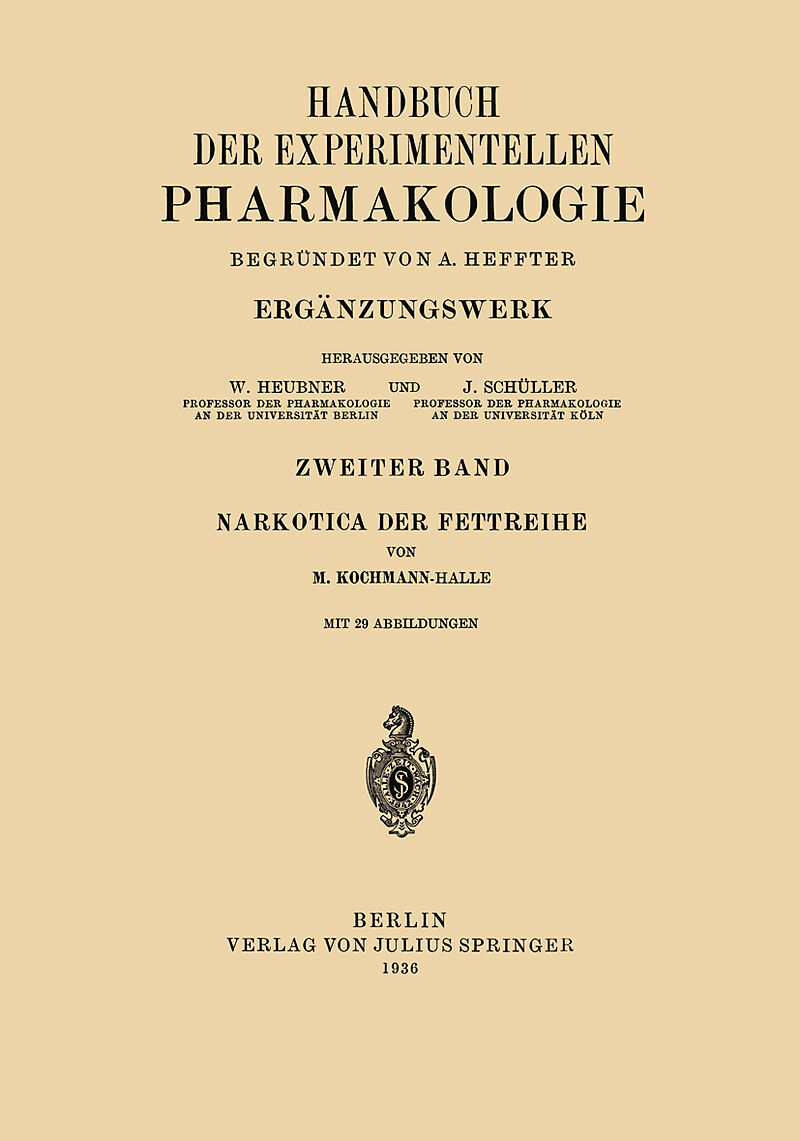 HANDBUCH
DER EXPERIMENTELLEN
PHARMAKOLOGIE

BEGRÜNDET VON A. HEFFTER

ERGÄNZUNGSWERK

HERAUSGEGEBEN VON

W. HEUBNER
PROFESSOR DER PHARMAKOLOGIE
AN DER UNIVERSITÄT BERLIN

UND

J. SCHÜLLER
PROFESSOR DER PHARMAKOLOGIE
AN DER UNIVERSITÄT KÖLN

ZWEITER BAND

NARKOTICA DER FETTREIHE

VON

M. KOCHMANN-HALLE

MIT 29 ABBILDUNGEN

BERLIN
VERLAG VON JULIUS SPRINGER
1936